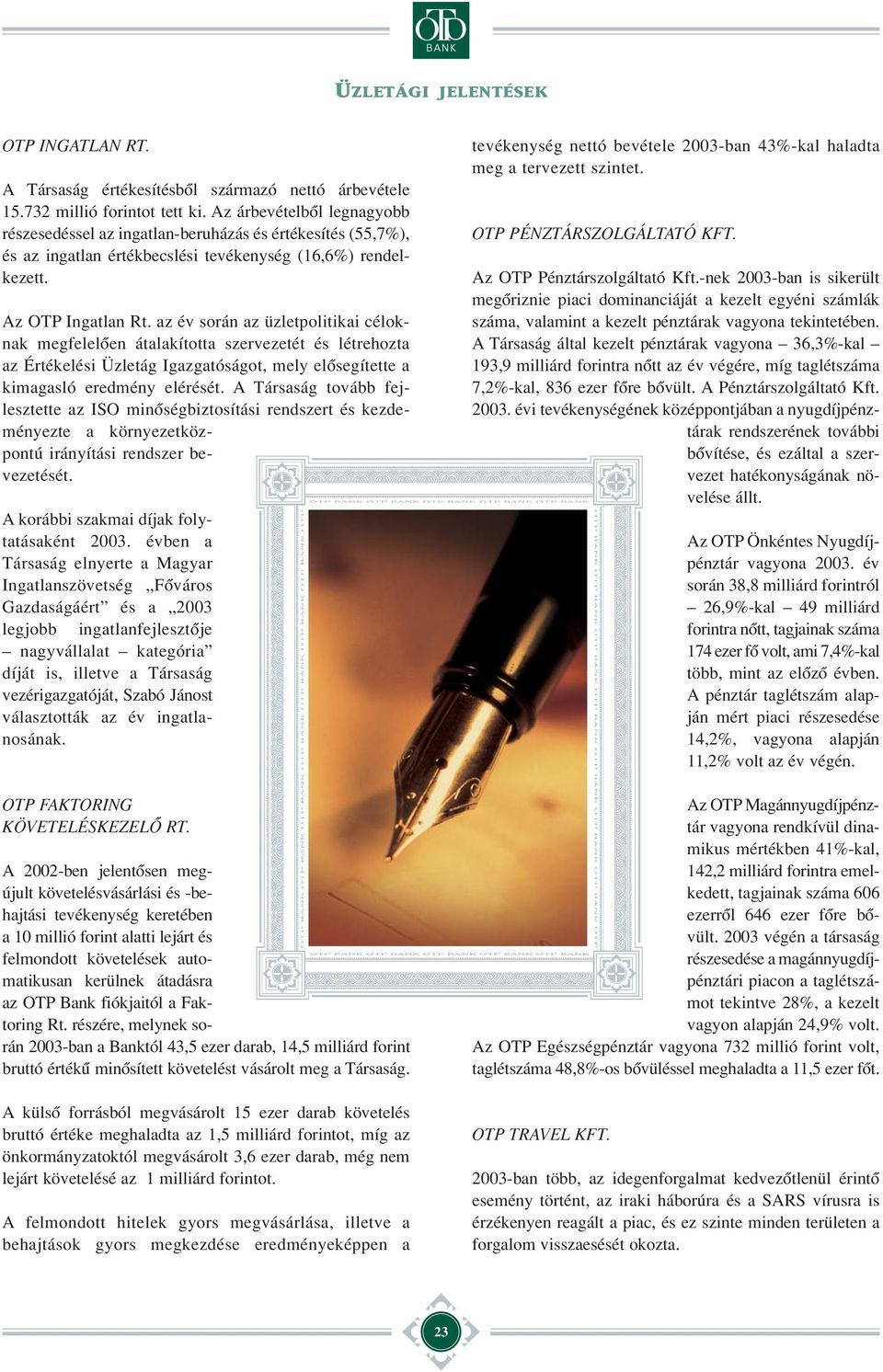 OTP BANK

ÜZLETÁGI JELENTÉSEK

OTP INGATLAN RT.

A Társaság értékesítésből származó nettó árbevétele 15.732 millió forintot tett ki. Az árbevételből legnagyobb részesedéssel az ingatlan-beruházás és értékesítés (55,7%), és az ingatlan értékbecslési tevékenység (16,6%) rendelkezett.

Az OTP Ingatlan Rt. az év során az üzletpolitikai céloknak megfelelően átalakította szervezetét és létrehozta az Értékelési Üzletág Igazgatóságot, mely elősegítette a kimagasló eredmény elérését. A Társaság tovább fejlesztette az ISO minőségbiztosítási rendszert és kezdeményezte a környezetközpontú irányítási rendszer bevezetését.

A korábbi szakmai díjak folytatásaként 2003. évben a Társaság elnyerte a Magyar Ingatlanszövetség „Főváros Gazdaságáért” és a „2003 legjobb ingatlanfejlesztője – nagyvállalat – kategória” díját is, illetve a Társaság vezérigazgatóját, Szabó Jánost választották az év ingatlanosának.

OTP FAKTORING KÖVETELÉSKEZELŐ RT.

A 2002-ben jelentősen megújult követelésvásárlási és -behajtási tevékenység keretében a 10 millió forint alatti lejárt és felmondott követelések automatikusan kerülnek átadásra az OTP Bank fiókjaitól a Faktoring Rt. részére, melynek során 2003-ban a Banktól 43,5 ezer darab, 14,5 milliárd forint bruttó értékű minősített követelést vásárolt meg a Társaság.

A külső forrásból megvásárolt 15 ezer darab követelés bruttó értéke meghaladta az 1,5 milliárd forintot, míg az önkormányzatoktól megvásárolt 3,6 ezer darab, még nem lejárt követelésé az 1 milliárd forintot.

A felmondott hitelek gyors megvásárlása, illetve a behajtások gyors megkezdése eredményeképpen a tevékenység nettó bevétele 2003-ban 43%-kal haladta meg a tervezett szintet.

OTP PÉNZTÁRSZOLGÁLTATÓ KFT.

Az OTP Pénztárszolgáltató Kft.-nek 2003-ban is sikerült megőriznie piaci dominanciáját a kezelt egyéni számlák száma, valamint a kezelt pénztárak vagyona tekintetében. A Társaság által kezelt pénztárak vagyona – 36,3%-kal – 193,9 milliárd forintra nőtt az év végére, míg taglétszáma 7,2%-kal, 836 ezer főre bővült. A Pénztárszolgáltató Kft. 2003. évi tevékenységének középpontjában a nyugdíjpénztárak rendszerének további bővítése, és ezáltal a szervezet hatékonyságának növelése állt.

Az OTP Önkéntes Nyugdíjpénztár vagyona 2003. év során 38,8 milliárd forintról – 26,9%-kal – 49 milliárd forintra nőtt, tagjainak száma 174 ezer fő volt, ami 7,4%-kal több, mint az előző évben. A pénztár taglétszám alapján mért piaci részesedése 14,2%, vagyona alapján 11,2% volt az év végén.

Az OTP Magánnyugdíjpénztár vagyona rendkívül dinamikus mértékben 41%-kal, 142,2 milliárd forintra emelkedett, tagjainak száma 606 ezerről 646 ezer főre bővült. 2003 végén a társaság részesedése a magánnyugdíjpénztári piacon a taglétszámot tekintve 28%, a kezelt vagyon alapján 24,9% volt. Az OTP Egészségpénztár vagyona 732 millió forint volt, taglétszáma 48,8%-os bővüléssel meghaladta a 11,5 ezer főt.

OTP TRAVEL KFT.

2003-ban több, az idegenforgalmat kedvezőtlenül érintő esemény történt, az iraki háborúra és a SARS vírusra is érzékenyen reagált a piac, és ez szinte minden területen a forgalom visszaesését okozta.

23